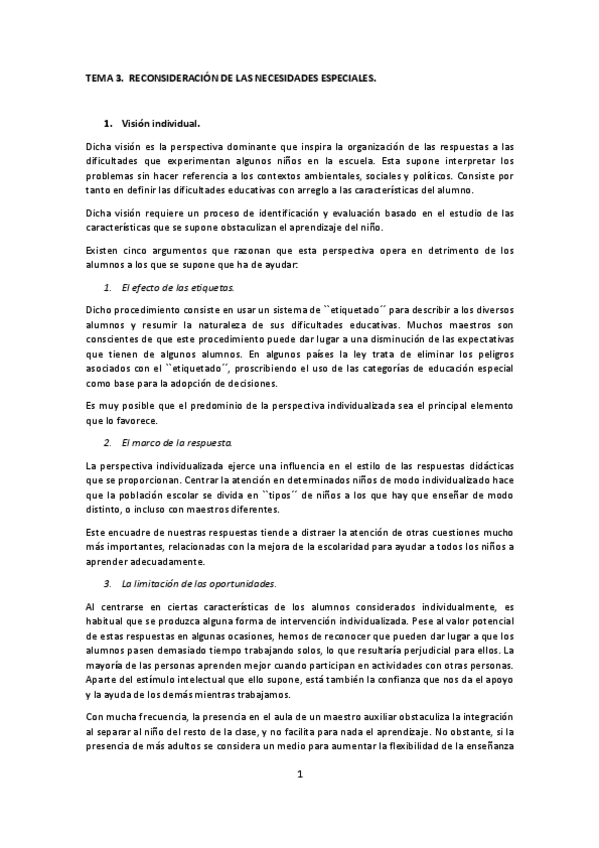 TEMA 3. RECONSIDERACIÓN DE LAS NECESIDADES ESPECIALES.

1. Visión individual.

Dicha visión es la perspectiva dominante que inspira la organización de las respuestas a las dificultades que experimentan algunos niños en la escuela. Esta supone interpretar los problemas sin hacer referencia a los contextos ambientales, sociales y políticos. Consiste por tanto en definir las dificultades educativas con arreglo a las características del alumno.

Dicha visión requiere un proceso de identificación y evaluación basado en el estudio de las características que se supone obstaculizan el aprendizaje del niño.

Existen cinco argumentos que razonan que esta perspectiva opera en detrimento de los alumnos a los que se supone que ha de ayudar:

1. El efecto de las etiquetas.

Dicho procedimiento consiste en usar un sistema de ``etiquetado´´ para describir a los diversos alumnos y resumir la naturaleza de sus dificultades educativas. Muchos maestros son conscientes de que este procedimiento puede dar lugar a una disminución de las expectativas que tienen de algunos alumnos. En algunos países la ley trata de eliminar los peligros asociados con el ``etiquetado´´, proscribiendo el uso de las categorías de educación especial como base para la adopción de decisiones.

Es muy posible que el predominio de la perspectiva individualizada sea el principal elemento que lo favorece.

2. El marco de la respuesta.

La perspectiva individualizada ejerce una influencia en el estilo de las respuestas didácticas que se proporcionan. Centrar la atención en determinados niños de modo individualizado hace que la población escolar se divida en ``tipos´´ de niños a los que hay que enseñar de modo distinto, o incluso con maestros diferentes.

Este encuadre de nuestras respuestas tiende a distraer la atención de otras cuestiones mucho más importantes, relacionadas con la mejora de la escolaridad para ayudar a todos los niños a aprender adecuadamente.

3. La limitación de las oportunidades.

Al centrarse en ciertas características de los alumnos considerados individualmente, es habitual que se produzca alguna forma de intervención individualizada. Pese al valor potencial de estas respuestas en algunas ocasiones, hemos de reconocer que pueden dar lugar a que los alumnos pasen demasiado tiempo trabajando solos, lo que resultaría perjudicial para ellos. La mayoría de las personas aprenden mejor cuando participan en actividades con otras personas. Aparte del estímulo intelectual que ello supone, está también la confianza que nos da el apoyo y la ayuda de los demás mientras trabajamos.

Con mucha frecuencia, la presencia en el aula de un maestro auxiliar obstaculiza la integración al separar al niño del resto de la clase, y no facilita para nada el aprendizaje. No obstante, si la presencia de más adultos se considera un medio para aumentar la flexibilidad de la enseñanza

1